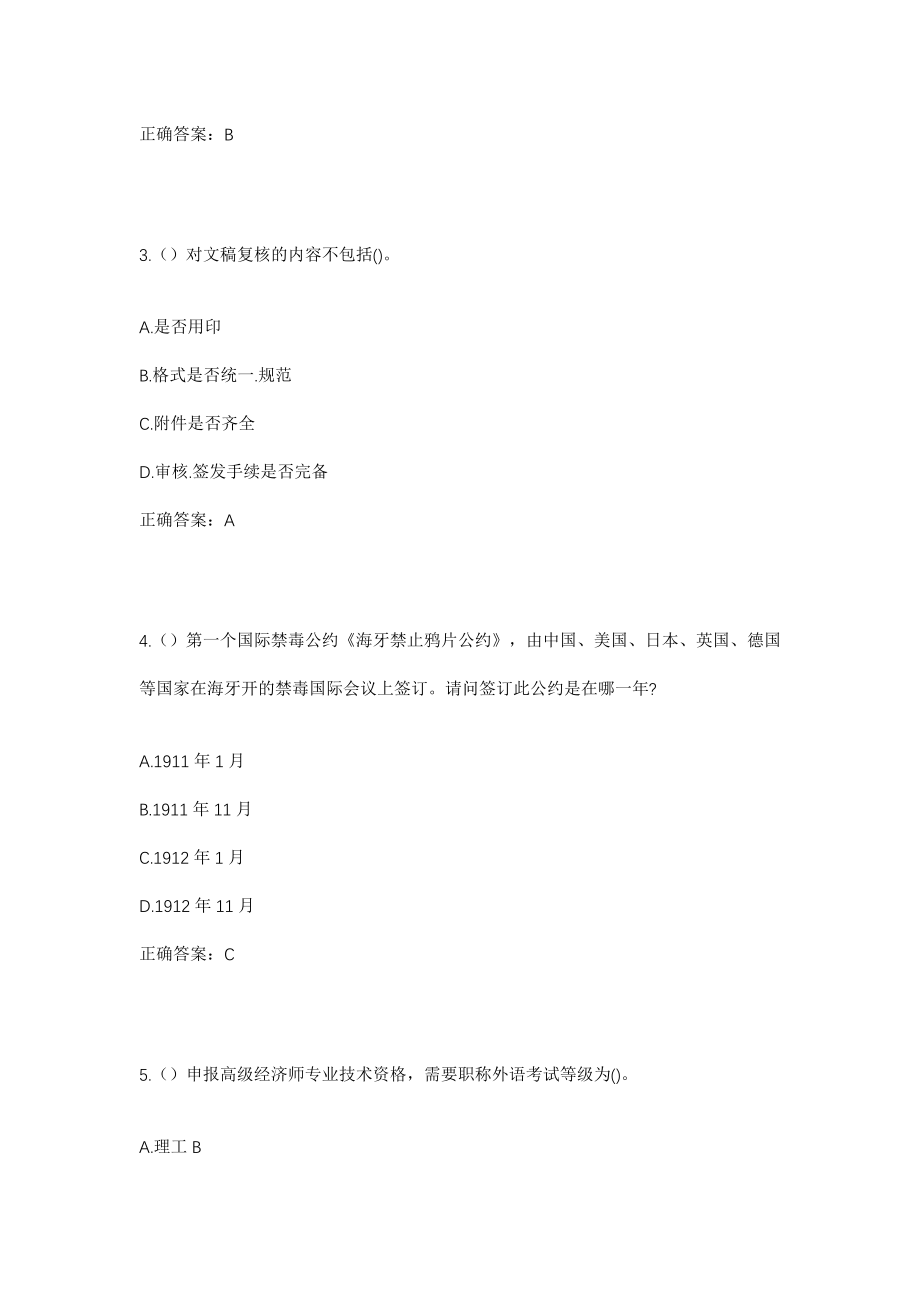 正确答案：B

3.（）对文稿复核的内容不包括()。

A.是否用印

B.格式是否统一.规范

C.附件是否齐全

D.审核.签发手续是否完备

正确答案：A

4.（）第一个国际禁毒公约《海牙禁止鸦片公约》，由中国、美国、日本、英国、德国等国家在海牙开的禁毒国际会议上签订。请问签订此公约是在哪一年?

A.1911 年 1 月

B.1911 年 11 月

C.1912 年 1 月

D.1912 年 11 月

正确答案：C

5.（）申报高级经济师专业技术资格，需要职称外语考试等级为()。

A.理工 B